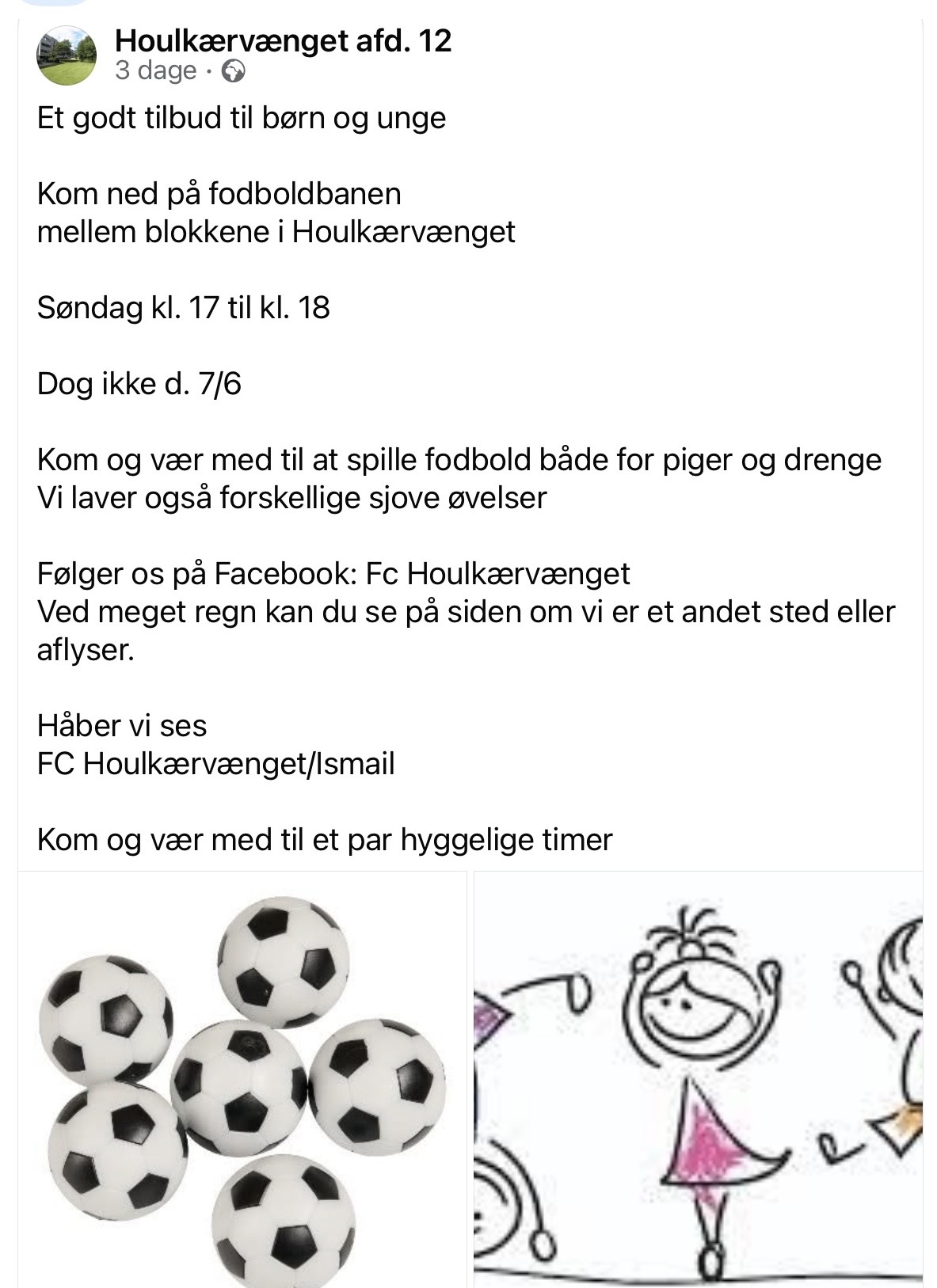 Houlkærvænget afd. 12
3 dage ·

Et godt tilbud til børn og unge

Kom ned på fodboldbanen
mellem blokkene i Houlkærvænget

Søndag kl. 17 til kl. 18

Dog ikke d. 7/6

Kom og vær med til at spille fodbold både for piger og drenge
Vi laver også forskellige sjove øvelser

Følger os på Facebook: Fc Houlkærvænget
Ved meget regn kan du se på siden om vi er et andet sted eller aflyser.

Håber vi ses
FC Houlkærvænget/Ismail

Kom og vær med til et par hyggelige timer